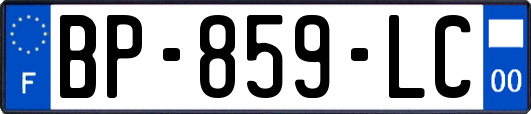 F

BP-859-LC

00